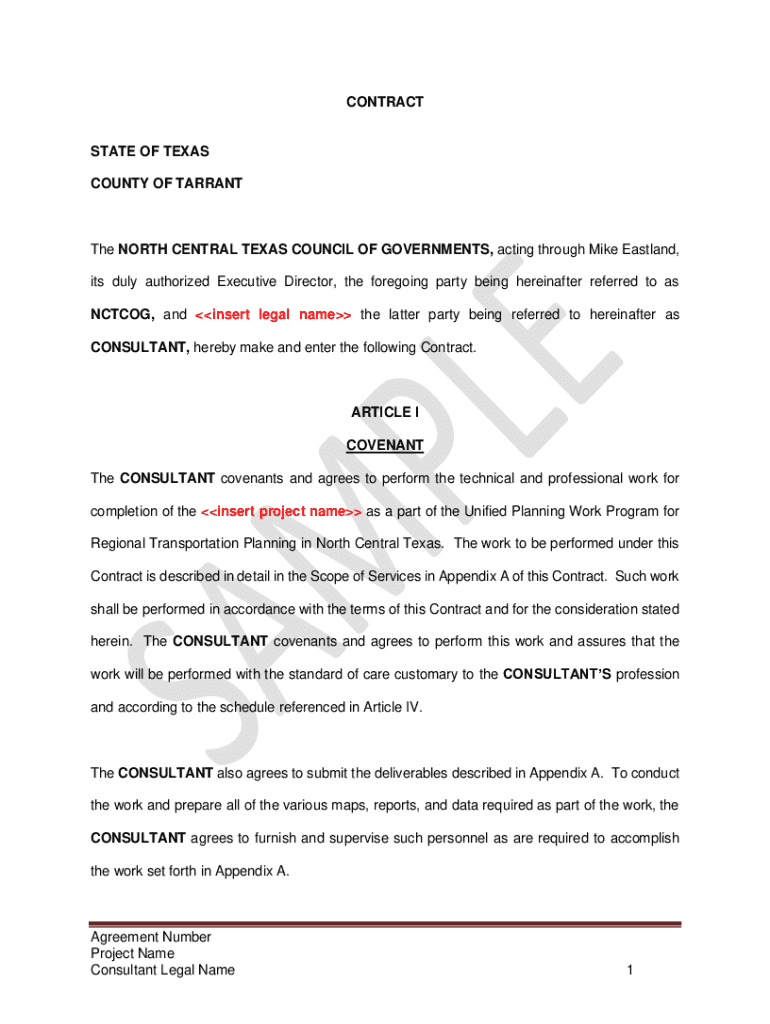 CONTRACT

STATE OF TEXAS

COUNTY OF TARRANT

The NORTH CENTRAL TEXAS COUNCIL OF GOVERNMENTS, acting through Mike Eastland, its duly authorized Executive Director, the foregoing party being hereinafter referred to as NCTCOG, and <<insert legal name>> the latter party being referred to hereinafter as CONSULTANT, hereby make and enter the following Contract.

ARTICLE I

COVENANT

The CONSULTANT covenants and agrees to perform the technical and professional work for completion of the <<insert project name>> as a part of the Unified Planning Work Program for Regional Transportation Planning in North Central Texas. The work to be performed under this Contract is described in detail in the Scope of Services in Appendix A of this Contract. Such work shall be performed in accordance with the terms of this Contract and for the consideration stated herein. The CONSULTANT covenants and agrees to perform this work and assures that the work will be performed with the standard of care customary to the CONSULTANT'S profession and according to the schedule referenced in Article IV.

The CONSULTANT also agrees to submit the deliverables described in Appendix A. To conduct the work and prepare all of the various maps, reports, and data required as part of the work, the CONSULTANT agrees to furnish and supervise such personnel as are required to accomplish the work set forth in Appendix A.

SAMPLE

Agreement Number
Project Name
Consultant Legal Name
1